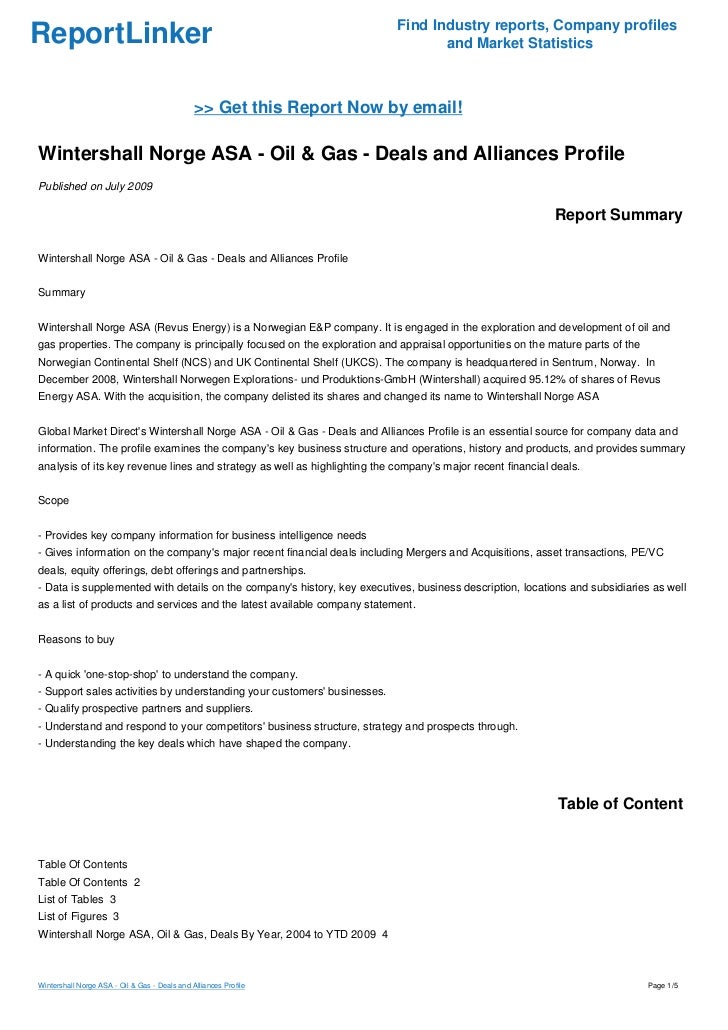 ReportLinker

Find Industry reports, Company profiles and Market Statistics

>> Get this Report Now by email!

Wintershall Norge ASA - Oil & Gas - Deals and Alliances Profile

Published on July 2009

Report Summary

Wintershall Norge ASA - Oil & Gas - Deals and Alliances Profile

Summary

Wintershall Norge ASA (Revus Energy) is a Norwegian E&P company. It is engaged in the exploration and development of oil and gas properties. The company is principally focused on the exploration and appraisal opportunities on the mature parts of the Norwegian Continental Shelf (NCS) and UK Continental Shelf (UKCS). The company is headquartered in Sentrum, Norway. In December 2008, Wintershall Norwegen Explorations- und Produktions-GmbH (Wintershall) acquired 95.12% of shares of Revus Energy ASA. With the acquisition, the company delisted its shares and changed its name to Wintershall Norge ASA

Global Market Direct's Wintershall Norge ASA - Oil & Gas - Deals and Alliances Profile is an essential source for company data and information. The profile examines the company's key business structure and operations, history and products, and provides summary analysis of its key revenue lines and strategy as well as highlighting the company's major recent financial deals.

Scope

- Provides key company information for business intelligence needs
- Gives information on the company's major recent financial deals including Mergers and Acquisitions, asset transactions, PE/VC deals, equity offerings, debt offerings and partnerships.
- Data is supplemented with details on the company's history, key executives, business description, locations and subsidiaries as well as a list of products and services and the latest available company statement.

Reasons to buy

- A quick 'one-stop-shop' to understand the company.
- Support sales activities by understanding your customers' businesses.
- Qualify prospective partners and suppliers.
- Understand and respond to your competitors' business structure, strategy and prospects through.
- Understanding the key deals which have shaped the company.

Table of Content

Table Of Contents
Table Of Contents 2
List of Tables 3
List of Figures 3
Wintershall Norge ASA, Oil & Gas, Deals By Year, 2004 to YTD 2009 4

Wintershall Norge ASA - Oil & Gas - Deals and Alliances Profile

Page 1/5